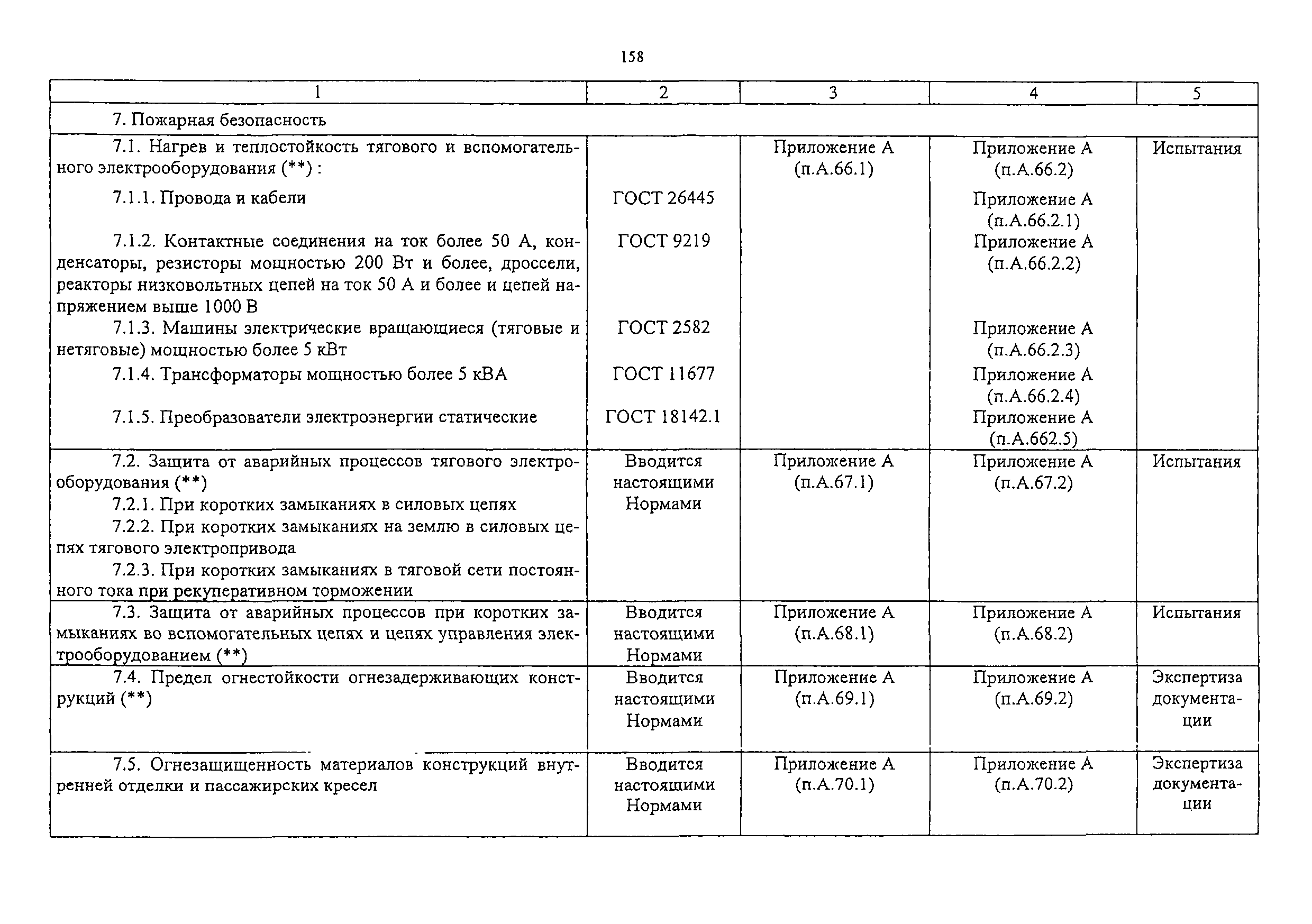 158

| 1 | 2 | 3 | 4 | 5 |
|---|---|---|---|---|
| 7. Пожарная безопасность | | | | |
| 7.1. Нагрев и теплостойкость тягового и вспомогательного электрооборудования (**) : | | Приложение А (п.А.66.1) | Приложение А (п.А.66.2) | Испытания |
| 7.1.1. Провода и кабели | ГОСТ 26445 | | Приложение А (п.А.66.2.1) | |
| 7.1.2. Контактные соединения на ток более 50 А, конденсаторы, резисторы мощностью 200 Вт и более, дроссели, реакторы низковольтных цепей на ток 50 А и более и цепей напряжением выше 1000 В | ГОСТ 9219 | | Приложение А (п.А.66.2.2) | |
| 7.1.3. Машины электрические вращающиеся (тяговые и нетяговые) мощностью более 5 кВт | ГОСТ 2582 | | Приложение А (п.А.66.2.3) | |
| 7.1.4. Трансформаторы мощностью более 5 кВА | ГОСТ 11677 | | Приложение А (п.А.66.2.4) | |
| 7.1.5. Преобразователи электроэнергии статические | ГОСТ 18142.1 | | Приложение А (п.А.662.5) | |
| 7.2. Защита от аварийных процессов тягового электрооборудования (**) 7.2.1. При коротких замыканиях в силовых цепях 7.2.2. При коротких замыканиях на землю в силовых цепях тягового электропривода 7.2.3. При коротких замыканиях в тяговой сети постоянного тока при рекуперативном торможении | Вводится настоящими Нормами | Приложение А (п.А.67.1) | Приложение А (п.А.67.2) | Испытания |
| 7.3. Защита от аварийных процессов при коротких замыканиях во вспомогательных цепях и цепях управления электрооборудованием (**) | Вводится настоящими Нормами | Приложение А (п.А.68.1) | Приложение А (п.А.68.2) | Испытания |
| 7.4. Предел огнестойкости огнезадерживающих конструкций (**) | Вводится настоящими Нормами | Приложение А (п.А.69.1) | Приложение А (п.А.69.2) | Экспертиза документации |
| 7.5. Огнезащищенность материалов конструкций внутренней отделки и пассажирских кресел | Вводится настоящими Нормами | Приложение А (п.А.70.1) | Приложение А (п.А.70.2) | Экспертиза документации |